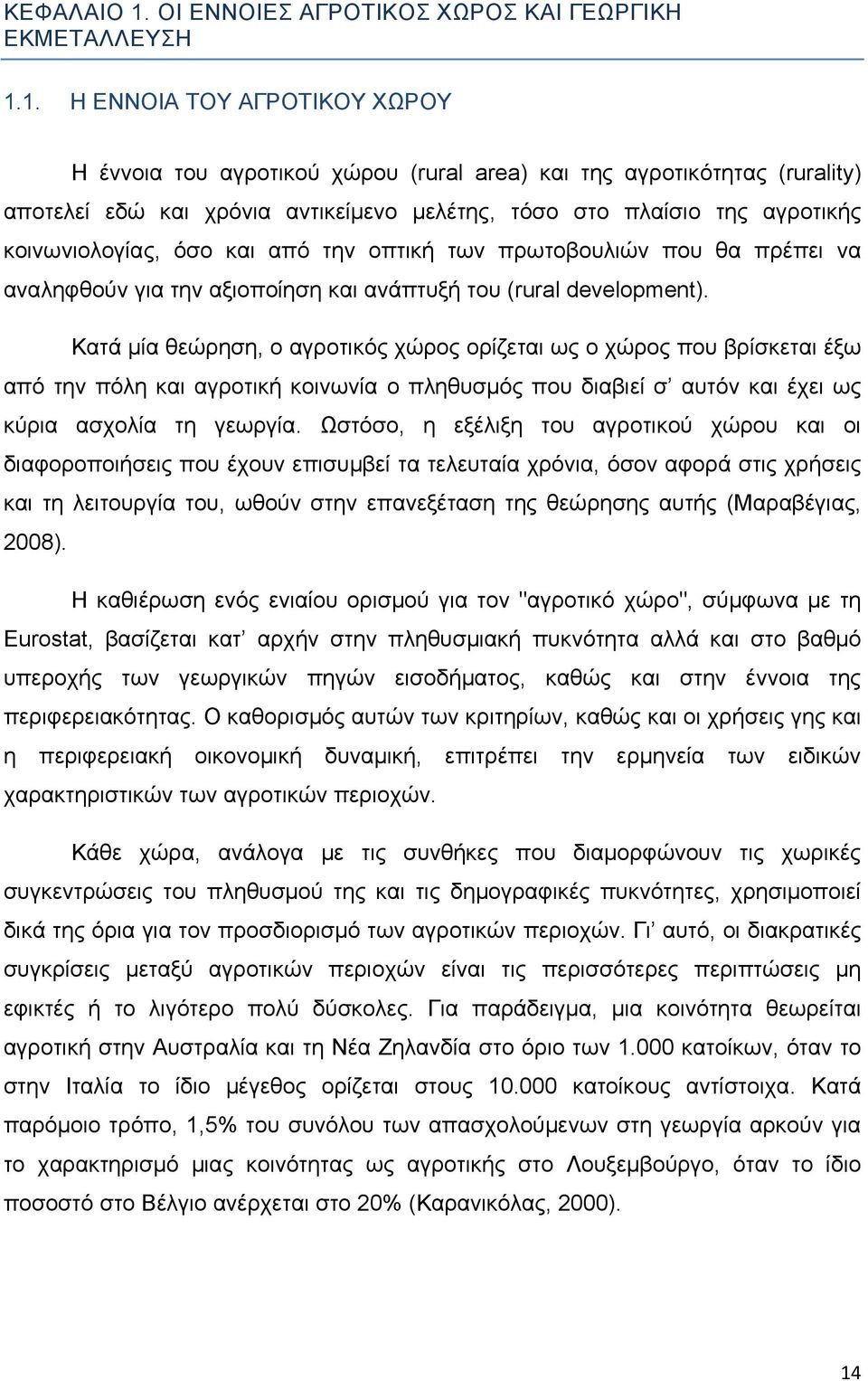 ΚΕΦΑΛΑΙΟ 1. ΟΙ ΕΝΝΟΙΕΣ ΑΓΡΟΤΙΚΟΣ ΧΩΡΟΣ ΚΑΙ ΓΕΩΡΓΙΚΗ ΕΚΜΕΤΑΛΛΕΥΣΗ

1.1. Η ΕΝΝΟΙΑ ΤΟΥ ΑΓΡΟΤΙΚΟΥ ΧΩΡΟΥ

Η έννοια του αγροτικού χώρου (rural area) και της αγροτικότητας (rurality) αποτελεί εδώ και χρόνια αντικείμενο μελέτης, τόσο στο πλαίσιο της αγροτικής κοινωνιολογίας, όσο και από την οπτική των πρωτοβουλιών που θα πρέπει να αναληφθούν για την αξιοποίηση και ανάπτυξή του (rural development).

Κατά μία θεώρηση, ο αγροτικός χώρος ορίζεται ως ο χώρος που βρίσκεται έξω από την πόλη και αγροτική κοινωνία ο πληθυσμός που διαβιεί σ' αυτόν και έχει ως κύρια ασχολία τη γεωργία. Ωστόσο, η εξέλιξη του αγροτικού χώρου και οι διαφοροποιήσεις που έχουν επισυμβεί τα τελευταία χρόνια, όσον αφορά στις χρήσεις και τη λειτουργία του, ωθούν στην επανεξέταση της θεώρησης αυτής (Μαραβέγιας, 2008).

Η καθιέρωση ενός ενιαίου ορισμού για τον "αγροτικό χώρο", σύμφωνα με τη Eurostat, βασίζεται κατ' αρχήν στην πληθυσμιακή πυκνότητα αλλά και στο βαθμό υπεροχής των γεωργικών πηγών εισοδήματος, καθώς και στην έννοια της περιφερειακότητας. Ο καθορισμός αυτών των κριτηρίων, καθώς και οι χρήσεις γης και η περιφερειακή οικονομική δυναμική, επιτρέπει την ερμηνεία των ειδικών χαρακτηριστικών των αγροτικών περιοχών.

Κάθε χώρα, ανάλογα με τις συνθήκες που διαμορφώνουν τις χωρικές συγκεντρώσεις του πληθυσμού της και τις δημογραφικές πυκνότητες, χρησιμοποιεί δικά της όρια για τον προσδιορισμό των αγροτικών περιοχών. Γι' αυτό, οι διακρατικές συγκρίσεις μεταξύ αγροτικών περιοχών είναι τις περισσότερες περιπτώσεις μη εφικτές ή το λιγότερο πολύ δύσκολες. Για παράδειγμα, μια κοινότητα θεωρείται αγροτική στην Αυστραλία και τη Νέα Ζηλανδία στο όριο των 1.000 κατοίκων, όταν το στην Ιταλία το ίδιο μέγεθος ορίζεται στους 10.000 κατοίκους αντίστοιχα. Κατά παρόμοιο τρόπο, 1,5% του συνόλου των απασχολούμενων στη γεωργία αρκούν για το χαρακτηρισμό μιας κοινότητας ως αγροτικής στο Λουξεμβούργο, όταν το ίδιο ποσοστό στο Βέλγιο ανέρχεται στο 20% (Καρανικόλας, 2000).

14